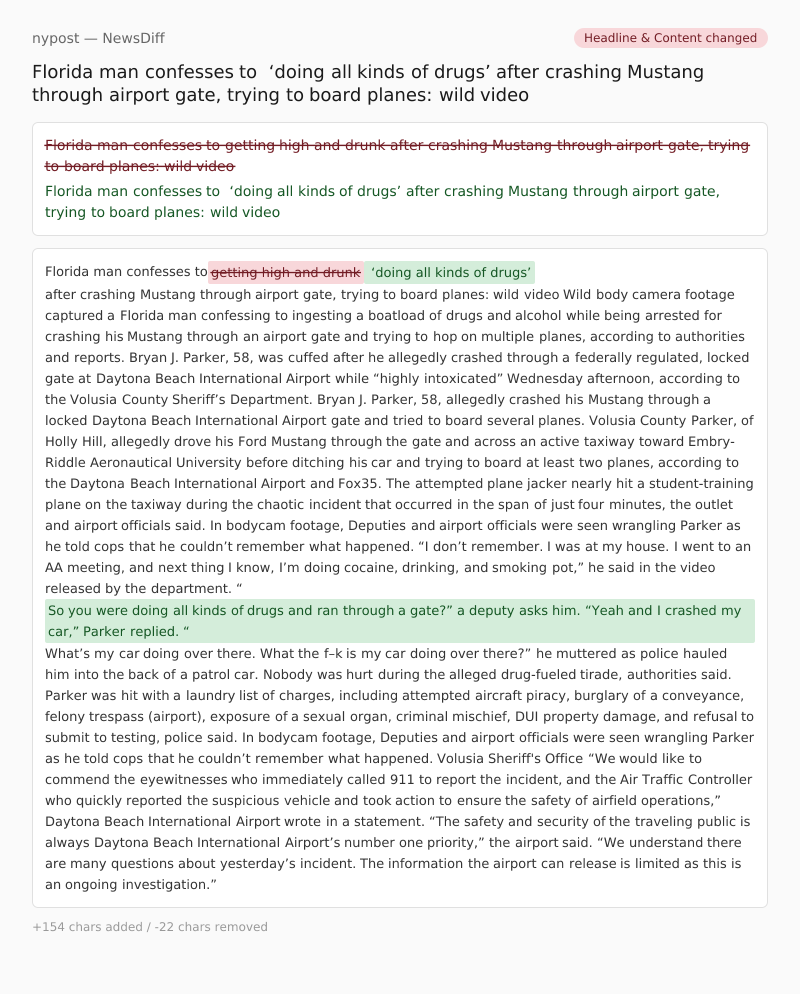 nypost — NewsDiff

Headline & Content changed

Florida man confesses to ‘doing all kinds of drugs’ after crashing Mustang through airport gate, trying to board planes: wild video

Florida man confesses to getting high and drunk after crashing Mustang through airport gate, trying to board planes: wild video

Florida man confesses to ‘doing all kinds of drugs’ after crashing Mustang through airport gate, trying to board planes: wild video

Florida man confesses to getting high and drunk ‘doing all kinds of drugs’ after crashing Mustang through airport gate, trying to board planes: wild video Wild body camera footage captured a Florida man confessing to ingesting a boatload of drugs and alcohol while being arrested for crashing his Mustang through an airport gate and trying to hop on multiple planes, according to authorities and reports. Bryan J. Parker, 58, was cuffed after he allegedly crashed through a federally regulated, locked gate at Daytona Beach International Airport while “highly intoxicated” Wednesday afternoon, according to the Volusia County Sheriff’s Department. Bryan J. Parker, 58, allegedly crashed his Mustang through a locked Daytona Beach International Airport gate and tried to board several planes. Volusia County Parker, of Holly Hill, allegedly drove his Ford Mustang through the gate and across an active taxiway toward Embry-Riddle Aeronautical University before ditching his car and trying to board at least two planes, according to the Daytona Beach International Airport and Fox35. The attempted plane jacker nearly hit a student-training plane on the taxiway during the chaotic incident that occurred in the span of just four minutes, the outlet and airport officials said. In bodycam footage, Deputies and airport officials were seen wrangling Parker as he told cops that he couldn’t remember what happened. “I don’t remember. I was at my house. I went to an AA meeting, and next thing I know, I’m doing cocaine, drinking, and smoking pot,” he said in the video released by the department. “

So you were doing all kinds of drugs and ran through a gate?” a deputy asks him. “Yeah and I crashed my car,” Parker replied. “

What’s my car doing over there. What the f–k is my car doing over there?” he muttered as police hauled him into the back of a patrol car. Nobody was hurt during the alleged drug-fueled tirade, authorities said. Parker was hit with a laundry list of charges, including attempted aircraft piracy, burglary of a conveyance, felony trespass (airport), exposure of a sexual organ, criminal mischief, DUI property damage, and refusal to submit to testing, police said. In bodycam footage, Deputies and airport officials were seen wrangling Parker as he told cops that he couldn’t remember what happened. Volusia Sheriff's Office “We would like to commend the eyewitnesses who immediately called 911 to report the incident, and the Air Traffic Controller who quickly reported the suspicious vehicle and took action to ensure the safety of airfield operations,” Daytona Beach International Airport wrote in a statement. “The safety and security of the traveling public is always Daytona Beach International Airport’s number one priority,” the airport said. “We understand there are many questions about yesterday’s incident. The information the airport can release is limited as this is an ongoing investigation.”

+154 chars added / -22 chars removed